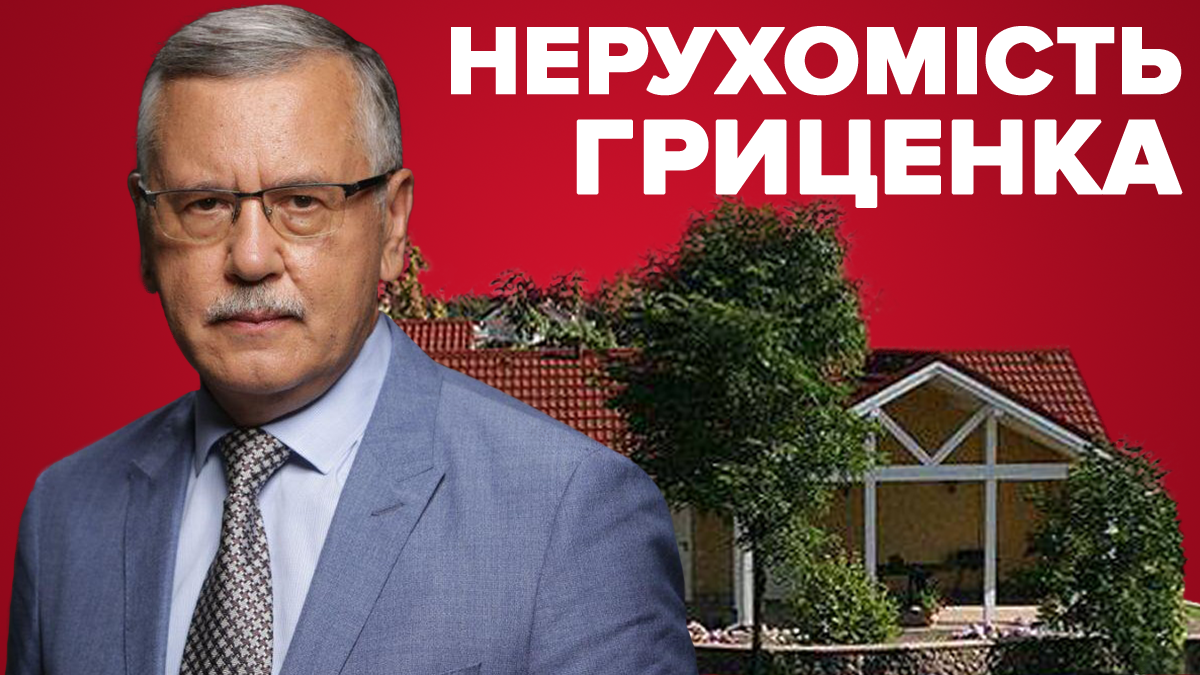 НЕРУХОМІСТЬ ГРИЦЕНКА